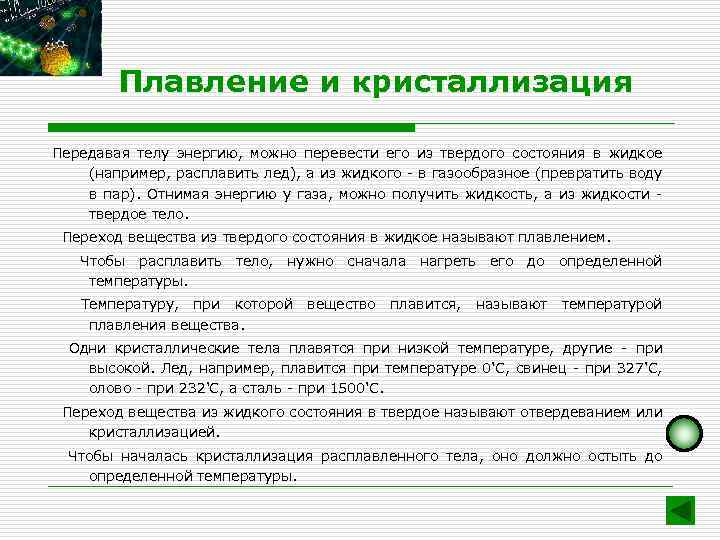 Плавление и кристаллизация

Передавая телу энергию, можно перевести его из твердого состояния в жидкое (например, расплавить лед), а из жидкого - в газообразное (превратить воду в пар). Отнимая энергию у газа, можно получить жидкость, а из жидкости - твердое тело.

Переход вещества из твердого состояния в жидкое называют плавлением.

Чтобы расплавить тело, нужно сначала нагреть его до определенной температуры.

Температуру, при которой вещество плавится, называют температурой плавления вещества.

Одни кристаллические тела плавятся при низкой температуре, другие - при высокой. Лед, например, плавится при температуре 0'С, свинец - при 327'С, олово - при 232'С, а сталь - при 1500'С.

Переход вещества из жидкого состояния в твердое называют отвердеванием или кристаллизацией.

Чтобы началась кристаллизация расплавленного тела, оно должно остыть до определенной температуры.